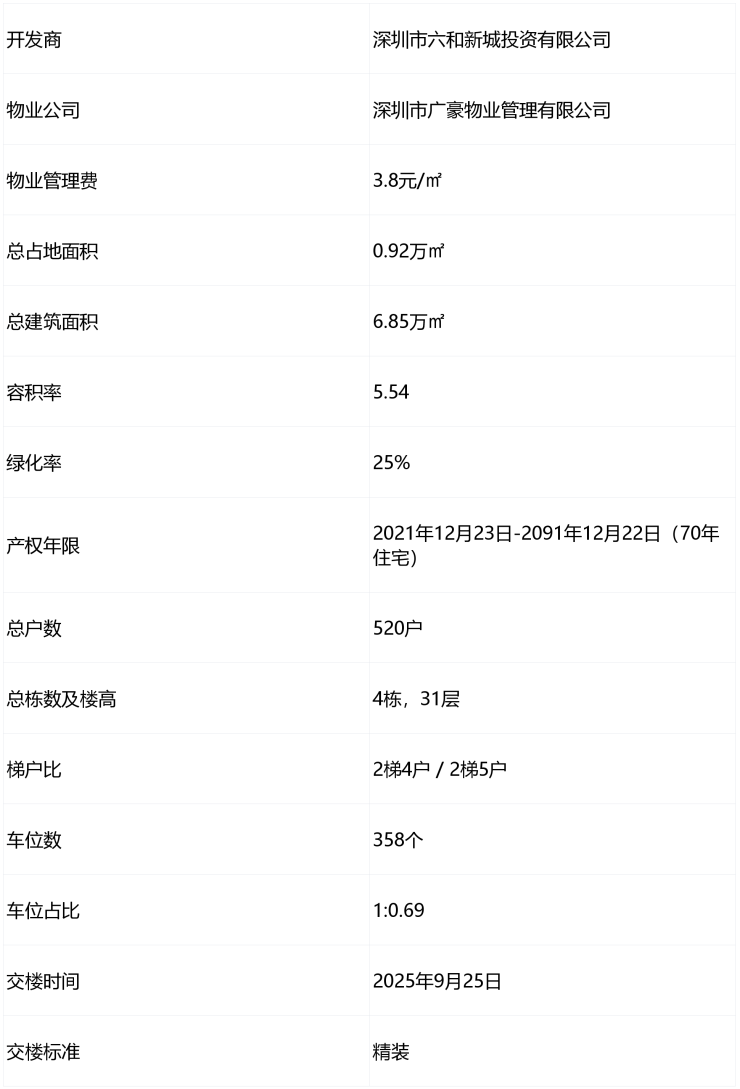 | 开发商 | 深圳市六和新城投资有限公司 |
|---|---|
| 物业公司 | 深圳市广豪物业管理有限公司 |
| 物业管理费 | 3.8元/㎡ |
| 总占地面积 | 0.92万㎡ |
| 总建筑面积 | 6.85万㎡ |
| 容积率 | 5.54 |
| 绿化率 | 25% |
| 产权年限 | 2021年12月23日-2091年12月22日（70年住宅） |
| 总户数 | 520户 |
| 总栋数及楼高 | 4栋，31层 |
| 梯户比 | 2梯4户 / 2梯5户 |
| 车位数 | 358个 |
| 车位占比 | 1:0.69 |
| 交楼时间 | 2025年9月25日 |
| 交楼标准 | 精装 |